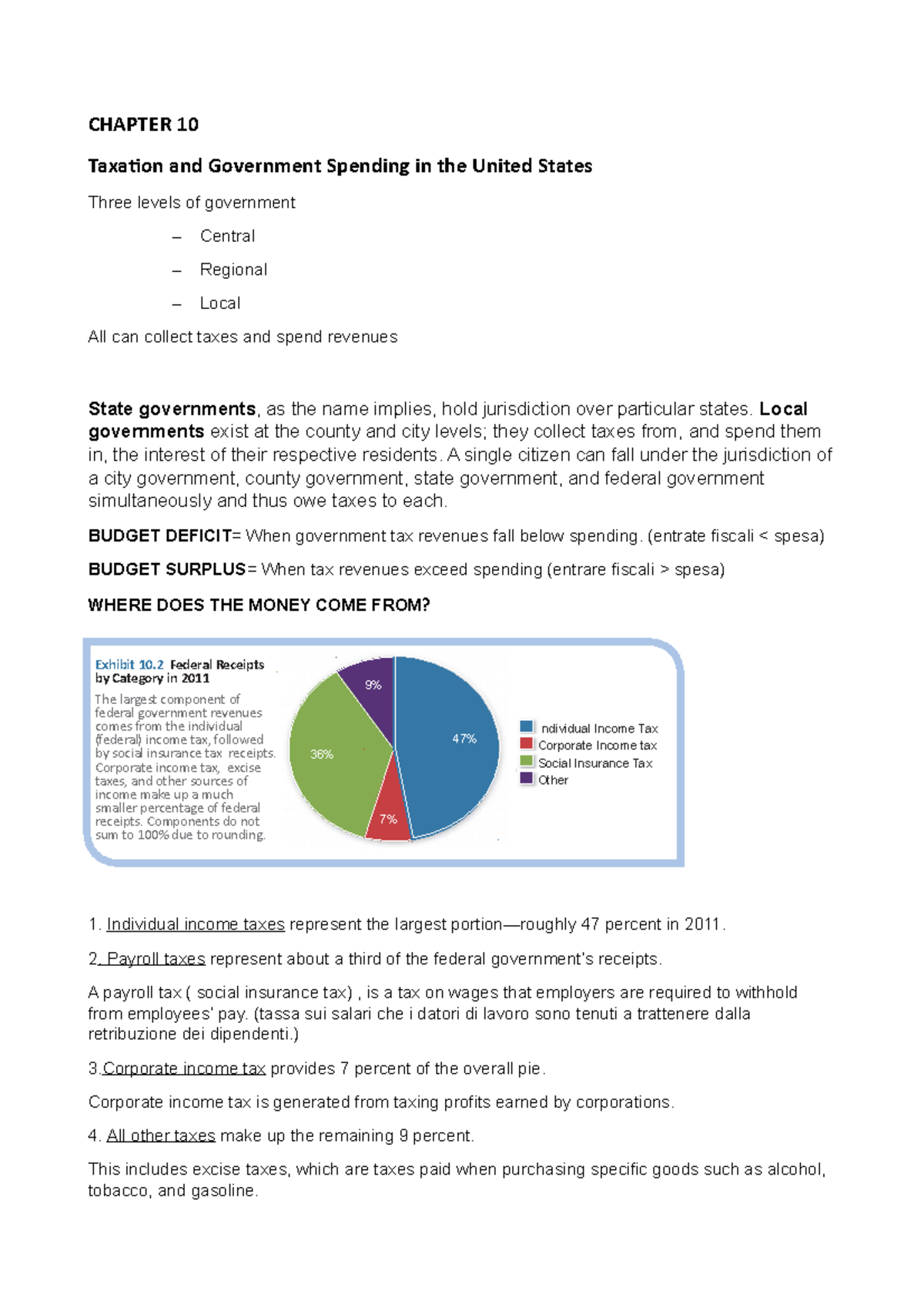 CHAPTER 10

Taxation and Government Spending in the United States

Three levels of government

– Central

– Regional

– Local

All can collect taxes and spend revenues

State governments, as the name implies, hold jurisdiction over particular states. Local governments exist at the county and city levels; they collect taxes from, and spend them in, the interest of their respective residents. A single citizen can fall under the jurisdiction of a city government, county government, state government, and federal government simultaneously and thus owe taxes to each.

BUDGET DEFICIT= When government tax revenues fall below spending. (entrate fiscali < spesa)

BUDGET SURPLUS= When tax revenues exceed spending (entrare fiscali > spesa)

WHERE DOES THE MONEY COME FROM?

Exhibit 10.2 Federal Receipts by Category in 2011

The largest component of federal government revenues comes from the individual (federal) income tax, followed by social insurance tax receipts. Corporate income tax, excise taxes, and other sources of income make up a much smaller percentage of federal receipts. Components do not sum to 100% due to rounding.

9%
47%
36%
7%

ndividual Income Tax
Corporate Income tax
Social Insurance Tax
Other

1. Individual income taxes represent the largest portion—roughly 47 percent in 2011.

2. Payroll taxes represent about a third of the federal government's receipts.

A payroll tax ( social insurance tax) , is a tax on wages that employers are required to withhold from employees' pay. (tassa sui salari che i datori di lavoro sono tenuti a trattenere dalla retribuzione dei dipendenti.)

3.Corporate income tax provides 7 percent of the overall pie.

Corporate income tax is generated from taxing profits earned by corporations.

4. All other taxes make up the remaining 9 percent.

This includes excise taxes, which are taxes paid when purchasing specific goods such as alcohol, tobacco, and gasoline.